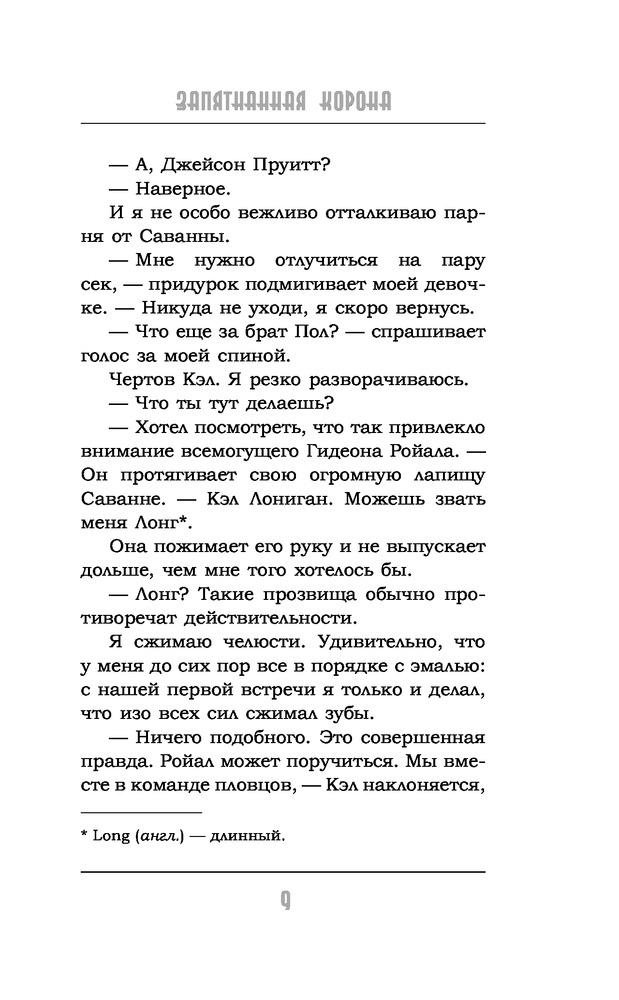 ЗАПЯТНАННАЯ КОРОНА

— А, Джейсон Пруитт?

— Наверное.

И я не особо вежливо отталкиваю парня от Саванны.

— Мне нужно отлучиться на пару сек, — придурок подмигивает моей девочке. — Никуда не уходи, я скоро вернусь.

— Что еще за брат Пол? — спрашивает голос за моей спиной.

Чертов Кэл. Я резко разворачиваюсь.

— Что ты тут делаешь?

— Хотел посмотреть, что так привлекло внимание всемогущего Гидеона Ройала. — Он протягивает свою огромную лапищу Саванне. — Кэл Лониган. Можешь звать меня Лонг*.

Она пожимает его руку и не выпускает дольше, чем мне того хотелось бы.

— Лонг? Такие прозвища обычно противоречат действительности.

Я сжимаю челюсти. Удивительно, что у меня до сих пор все в порядке с эмалью: с нашей первой встречи я только и делал, что изо всех сил сжимал зубы.

— Ничего подобного. Это совершенная правда. Ройал может поручиться. Мы вместе в команде пловцов, — Кэл наклоняется,

* Long (англ.) — длинный.

9